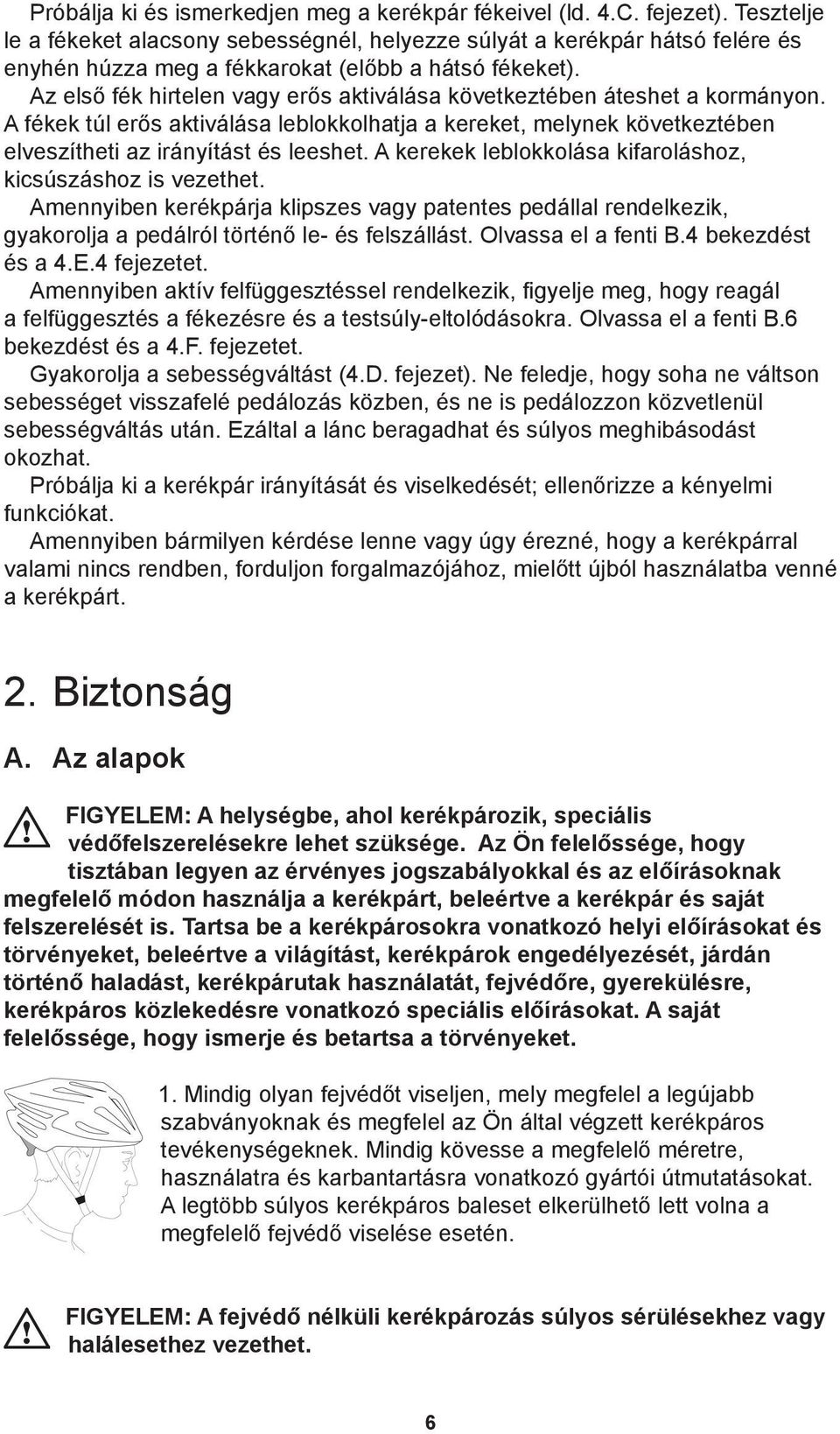 Próbálja ki és ismerkedjen meg a kerékpár fékeivel (ld. 4.C. fejezet). Tesztelje le a fékeket alacsony sebességnél, helyezze súlyát a kerékpár hátsó felére és enyhén húzza meg a fékkarokat (előbb a hátsó fékeket).
Az első fék hirtelen vagy erős aktiválása következtében áteshet a kormányon. A fékek túl erős aktiválása leblokkolhatja a kereket, melynek következtében elveszítheti az irányítást és leeshet. A kerekek leblokkolása kifaroláshoz, kicsúszáshoz is vezethet.
Amennyiben kerékpárja klipszes vagy patentes pedállal rendelkezik, gyakorolja a pedálról történő le- és felszállást. Olvassa el a fenti B.4 bekezdést és a 4.E.4 fejezetet.
Amennyiben aktív felfüggesztéssel rendelkezik, figyelje meg, hogy reagál a felfüggesztés a fékezésre és a testsúly-eltolódásokra. Olvassa el a fenti B.6 bekezdést és a 4.F. fejezetet.
Gyakorolja a sebességváltást (4.D. fejezet). Ne feledje, hogy soha ne váltson sebességet visszafelé pedálozás közben, és ne is pedálozzon közvetlenül sebességváltás után. Ezáltal a lánc beragadhat és súlyos meghibásodást okozhat.
Próbálja ki a kerékpár irányítását és viselkedését; ellenőrizze a kényelmi funkciókat.
Amennyiben bármilyen kérdése lenne vagy úgy érezné, hogy a kerékpárral valami nincs rendben, forduljon forgalmazójához, mielőtt újból használatba venné a kerékpárt.

2. Biztonság

A. Az alapok

FIGYELEM: A helységbe, ahol kerékpározik, speciális védőfelszerelésekre lehet szüksége. Az Ön felelőssége, hogy tisztában legyen az érvényes jogszabályokkal és az előírásoknak megfelelő módon használja a kerékpárt, beleértve a kerékpár és saját felszerelését is. Tartsa be a kerékpárosokra vonatkozó helyi előírásokat és törvényeket, beleértve a világítást, kerékpárok engedélyezését, járdán történő haladást, kerékpárutak használatát, fejvédőre, gyerekülésre, kerékpáros közlekedésre vonatkozó speciális előírásokat. A saját felelőssége, hogy ismerje és betartsa a törvényeket.

1. Mindig olyan fejvédőt viseljen, mely megfelel a legújabb szabványoknak és megfelel az Ön által végzett kerékpáros tevékenységeknek. Mindig kövesse a megfelelő méretre, használatra és karbantartásra vonatkozó gyártói útmutatásokat. A legtöbb súlyos kerékpáros baleset elkerülhető lett volna a megfelelő fejvédő viselése esetén.

FIGYELEM: A fejvédő nélküli kerékpározás súlyos sérülésekhez vagy halálesethez vezethet.

6